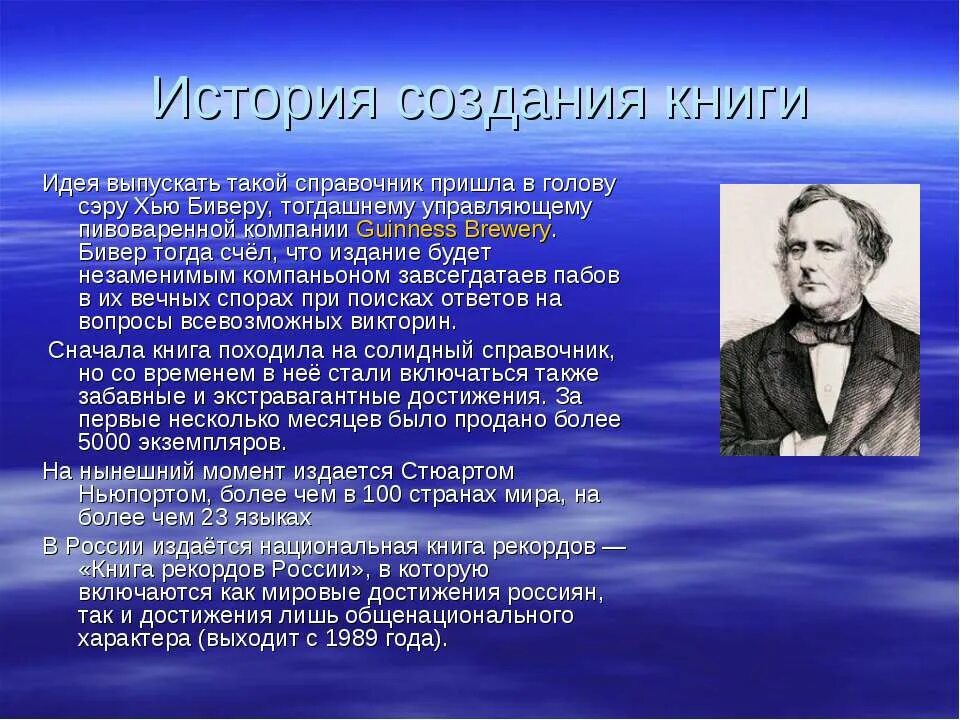 История создания книги

Идея выпускать такой справочник пришла в голову сэру Хью Биверу, тогдашнему управляющему пивоваренной компании Guinness Brewery. Бивер тогда счёл, что издание будет незаменимым компаньоном завсегдатаев пабов в их вечных спорах при поисках ответов на вопросы всевозможных викторин.

Сначала книга походила на солидный справочник, но со временем в неё стали включаться также забавные и экстравагантные достижения. За первые несколько месяцев было продано более 5000 экземпляров.

На нынешний момент издается Стюартом Ньюпортом, более чем в 100 странах мира, на более чем 23 языках

В России издаётся национальная книга рекордов — «Книга рекордов России», в которую включаются как мировые достижения россиян, так и достижения лишь общенационального характера (выходит с 1989 года).